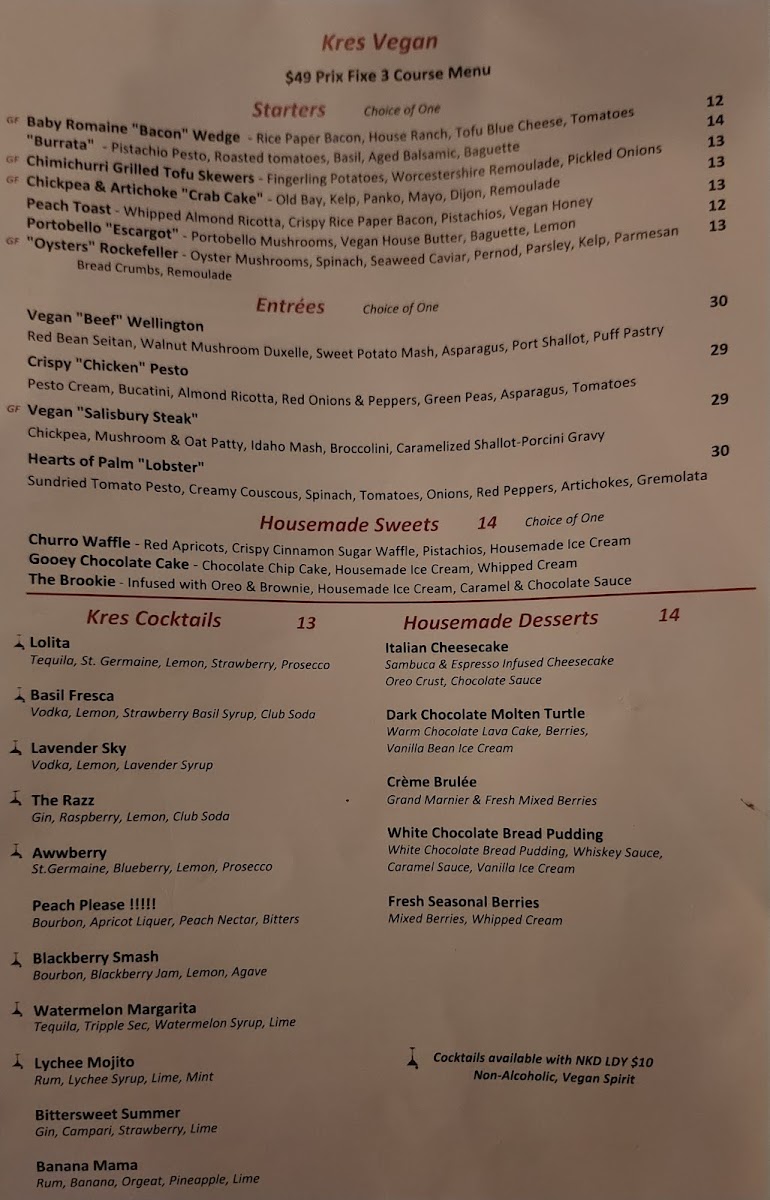 Kres Vegan

$49 Prix Fixe 3 Course Menu

Starters Choice of One

GF Baby Romaine "Bacon" Wedge - Rice Paper Bacon, House Ranch, Tofu Blue Cheese, Tomatoes 12
"Burrata" - Pistachio Pesto, Roasted tomatoes, Basil, Aged Balsamic, Baguette 14
GF Chimichurri Grilled Tofu Skewers - Fingerling Potatoes, Worcestershire Remoulade, Pickled Onions 13
GF Chickpea & Artichoke "Crab Cake" - Old Bay, Kelp, Panko, Mayo, Dijon, Remoulade 13
Peach Toast - Whipped Almond Ricotta, Crispy Rice Paper Bacon, Pistachios, Vegan Honey 13
Portobello "Escargot" - Portobello Mushrooms, Vegan House Butter, Baguette, Lemon 12
GF "Oysters" Rockefeller - Oyster Mushrooms, Spinach, Seaweed Caviar, Pernod, Parsley, Kelp, Parmesan Bread Crumbs, Remoulade 13

Entrées Choice of One

Vegan "Beef" Wellington 30
Red Bean Seitan, Walnut Mushroom Duxelle, Sweet Potato Mash, Asparagus, Port Shallot, Puff Pastry
Crispy "Chicken" Pesto 29
Pesto Cream, Bucatini, Almond Ricotta, Red Onions & Peppers, Green Peas, Asparagus, Tomatoes
GF Vegan "Salisbury Steak" 29
Chickpea, Mushroom & Oat Patty, Idaho Mash, Broccolini, Caramelized Shallot-Porcini Gravy
Hearts of Palm "Lobster" 30
Sundried Tomato Pesto, Creamy Couscous, Spinach, Tomatoes, Onions, Red Peppers, Artichokes, Gremolata

Housemade Sweets 14 Choice of One

Churro Waffle - Red Apricots, Crispy Cinnamon Sugar Waffle, Pistachios, Housemade Ice Cream
Gooey Chocolate Cake - Chocolate Chip Cake, Housemade Ice Cream, Whipped Cream
The Brookie - Infused with Oreo & Brownie, Housemade Ice Cream, Caramel & Chocolate Sauce

Kres Cocktails 13

Lolita
Tequila, St. Germaine, Lemon, Strawberry, Prosecco

Basil Fresca
Vodka, Lemon, Strawberry Basil Syrup, Club Soda

Lavender Sky
Vodka, Lemon, Lavender Syrup

The Razz
Gin, Raspberry, Lemon, Club Soda

Awwberry
St.Germaine, Blueberry, Lemon, Prosecco

Peach Please !!!!!
Bourbon, Apricot Liquer, Peach Nectar, Bitters

Blackberry Smash
Bourbon, Blackberry Jam, Lemon, Agave

Watermelon Margarita
Tequila, Tripple Sec, Watermelon Syrup, Lime

Lychee Mojito
Rum, Lychee Syrup, Lime, Mint

Bittersweet Summer
Gin, Campari, Strawberry, Lime

Banana Mama
Rum, Banana, Orgeat, Pineapple, Lime

Housemade Desserts 14

Italian Cheesecake
Sambuca & Espresso Infused Cheesecake
Oreo Crust, Chocolate Sauce

Dark Chocolate Molten Turtle
Warm Chocolate Lava Cake, Berries,
Vanilla Bean Ice Cream

Crème Brulée
Grand Marnier & Fresh Mixed Berries

White Chocolate Bread Pudding
White Chocolate Bread Pudding, Whiskey Sauce,
Caramel Sauce, Vanilla Ice Cream

Fresh Seasonal Berries
Mixed Berries, Whipped Cream

Cocktails available with NKD LDY $10
Non-Alcoholic, Vegan Spirit